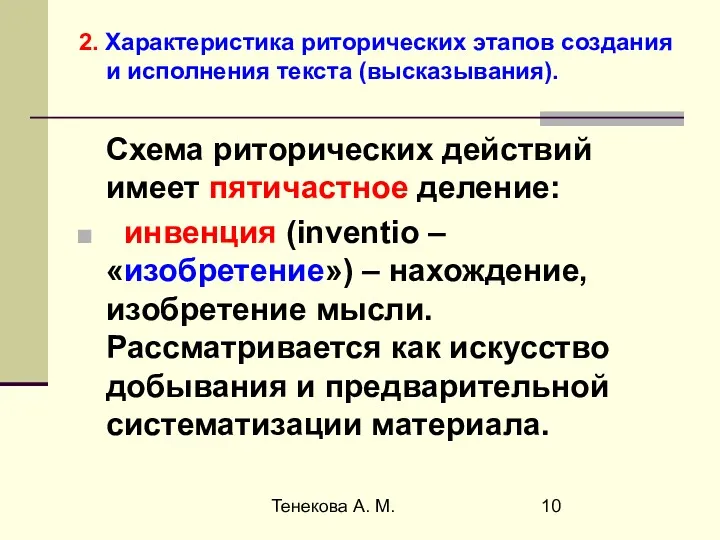 2. Характеристика риторических этапов создания и исполнения текста (высказывания).

Схема риторических действий имеет пятичастное деление:

инвенция (inventio – «изобретение») – нахождение, изобретение мысли. Рассматривается как искусство добывания и предварительной систематизации материала.

Тенекова А. М.

10